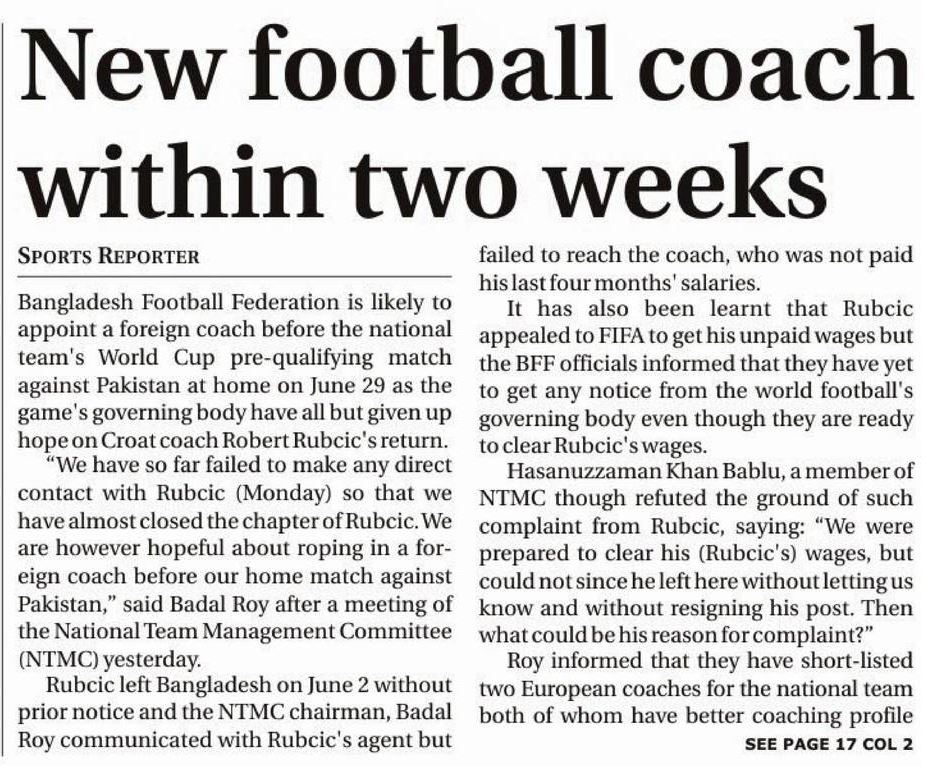 New football coach within two weeks

SPORTS REPORTER

Bangladesh Football Federation is likely to appoint a foreign coach before the national team's World Cup pre-qualifying match against Pakistan at home on June 29 as the game's governing body have all but given up hope on Croat coach Robert Rubcic's return.

"We have so far failed to make any direct contact with Rubcic (Monday) so that we have almost closed the chapter of Rubcic. We are however hopeful about roping in a foreign coach before our home match against Pakistan," said Badal Roy after a meeting of the National Team Management Committee (NTMC) yesterday.

Rubcic left Bangladesh on June 2 without prior notice and the NTMC chairman, Badal Roy communicated with Rubcic's agent but failed to reach the coach, who was not paid his last four months' salaries.

It has also been learnt that Rubcic appealed to FIFA to get his unpaid wages but the BFF officials informed that they have yet to get any notice from the world football's governing body even though they are ready to clear Rubcic's wages.

Hasanuzzaman Khan Bablu, a member of NTMC though refuted the ground of such complaint from Rubcic, saying: "We were prepared to clear his (Rubcic's) wages, but could not since he left here without letting us know and without resigning his post. Then what could be his reason for complaint?"

Roy informed that they have short-listed two European coaches for the national team both of whom have better coaching profile

SEE PAGE 17 COL 2